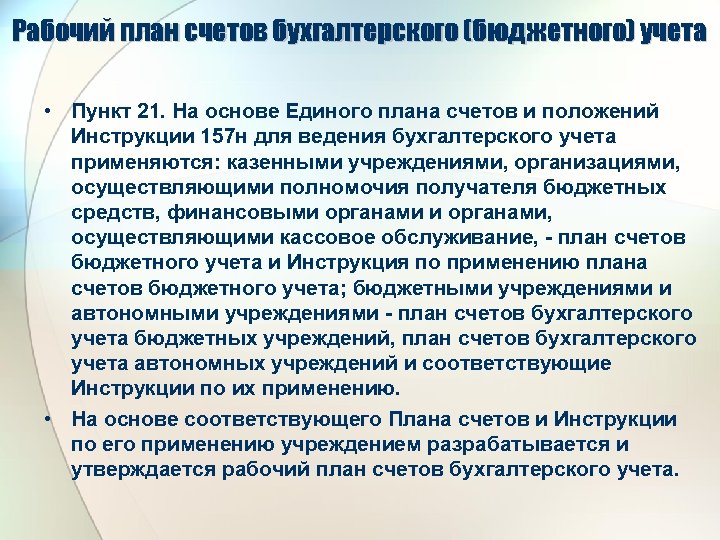 Рабочий план счетов бухгалтерского (бюджетного) учета

• Пункт 21. На основе Единого плана счетов и положений Инструкции 157н для ведения бухгалтерского учета применяются: казенными учреждениями, организациями, осуществляющими полномочия получателя бюджетных средств, финансовыми органами и органами, осуществляющими кассовое обслуживание, - план счетов бюджетного учета и Инструкция по применению плана счетов бюджетного учета; бюджетными учреждениями и автономными учреждениями - план счетов бухгалтерского учета бюджетных учреждений, план счетов бухгалтерского учета автономных учреждений и соответствующие Инструкции по их применению.

• На основе соответствующего Плана счетов и Инструкции по его применению учреждением разрабатывается и утверждается рабочий план счетов бухгалтерского учета.